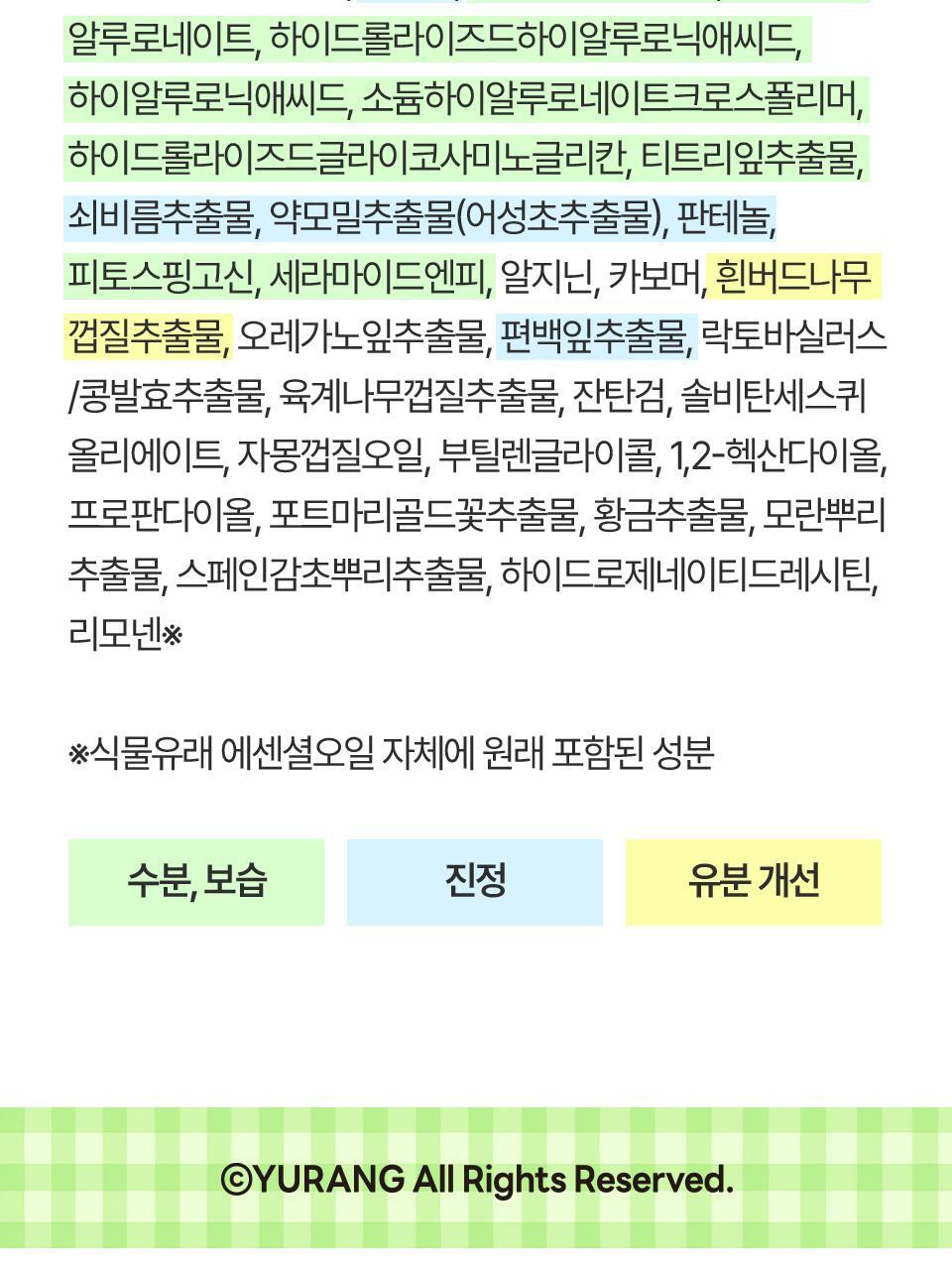 알루로네이트, 하이드롤라이즈드하이알루로닉애씨드, 하이알루로닉애씨드, 소듐하이알루로네이트크로스폴리머, 하이드롤라이즈드글라이코사미노글리칸, 티트리잎추출물, 쇠비름추출물, 약모밀추출물(어성초추출물), 판테놀, 피토스핑고신, 세라마이드엔피, 알지닌, 카보머, 흰버드나무껍질추출물, 오레가노잎추출물, 편백잎추출물, 락토바실러스/콩발효추출물, 육계나무껍질추출물, 잔탄검, 솔비탄세스퀴올리에이트, 자몽껍질오일, 부틸렌글라이콜, 1,2-헥산다이올, 프로판다이올, 포트마리골드꽃추출물, 황금추출물, 모란뿌리추출물, 스페인감초뿌리추출물, 하이드로제네이티드레시틴, 리모넨※

※식물유래 에센셜오일 자체에 원래 포함된 성분

수분, 보습

진정

유분 개선

©YURANG All Rights Reserved.